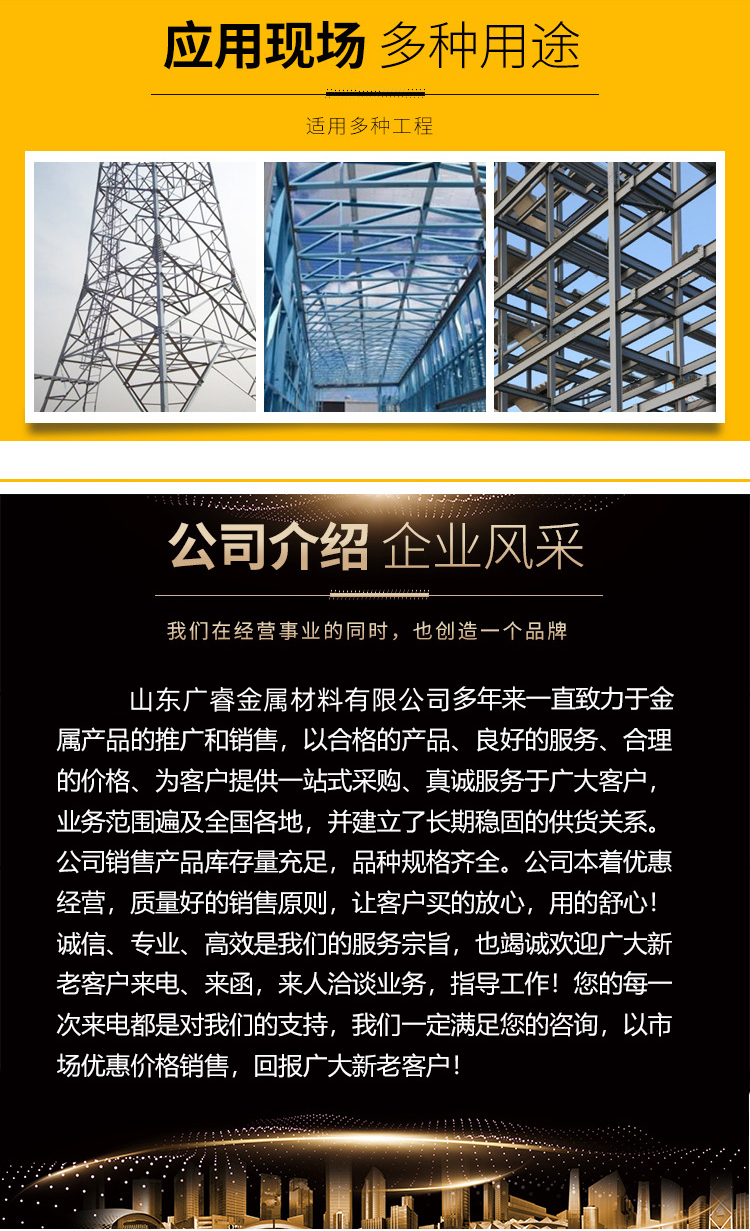 应用现场 多种用途

适用多种工程

公司介绍 企业风采

我们在经营事业的同时，也创造一个品牌

山东广睿金属材料有限公司多年来一直致力于金属产品的推广和销售，以合格的产品、良好的服务、合理的价格、为客户提供一站式采购、真诚服务于广大客户，业务范围遍及全国各地，并建立了长期稳固的供货关系。公司销售产品库存量充足，品种规格齐全。公司本着优惠经营，质量好的销售原则，让客户买的放心，用的舒心！诚信、专业、高效是我们的服务宗旨，也竭诚欢迎广大新老客户来电、来函，来人洽谈业务，指导工作！您的每一次来电都是对我们的支持，我们一定满足您的咨询，以市场优惠价格销售，回报广大新老客户！